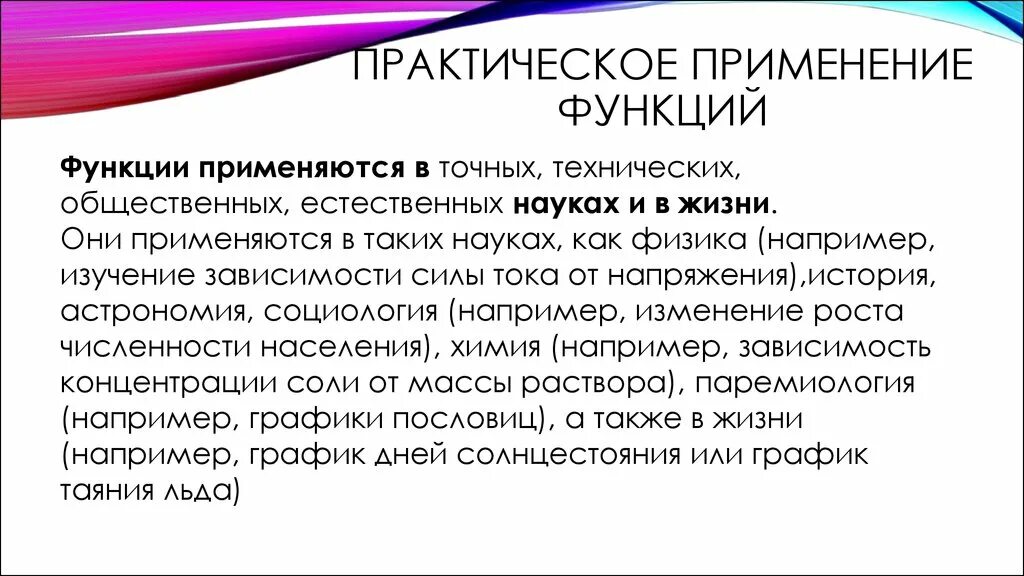 ПРАКТИЧЕСКОЕ ПРИМЕНЕНИЕ ФУНКЦИЙ

Функции применяются в точных, технических, общественных, естественных науках и в жизни.
Они применяются в таких науках, как физика (например, изучение зависимости силы тока от напряжения),история, астрономия, социология (например, изменение роста численности населения), химия (например, зависимость концентрации соли от массы раствора), паремиология (например, графики пословиц), а также в жизни (например, график дней солнцестояния или график таяния льда)